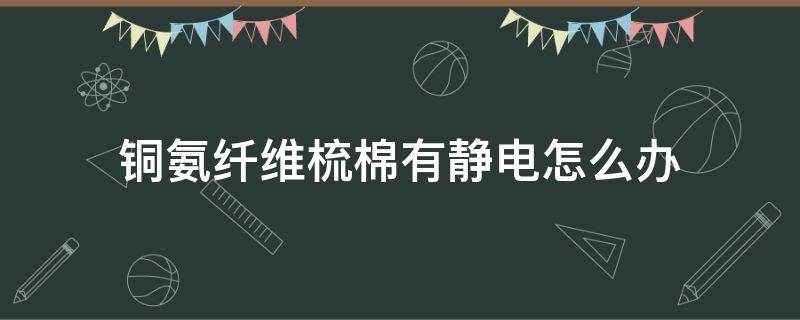 铜氨纤维梳棉有静电怎么办